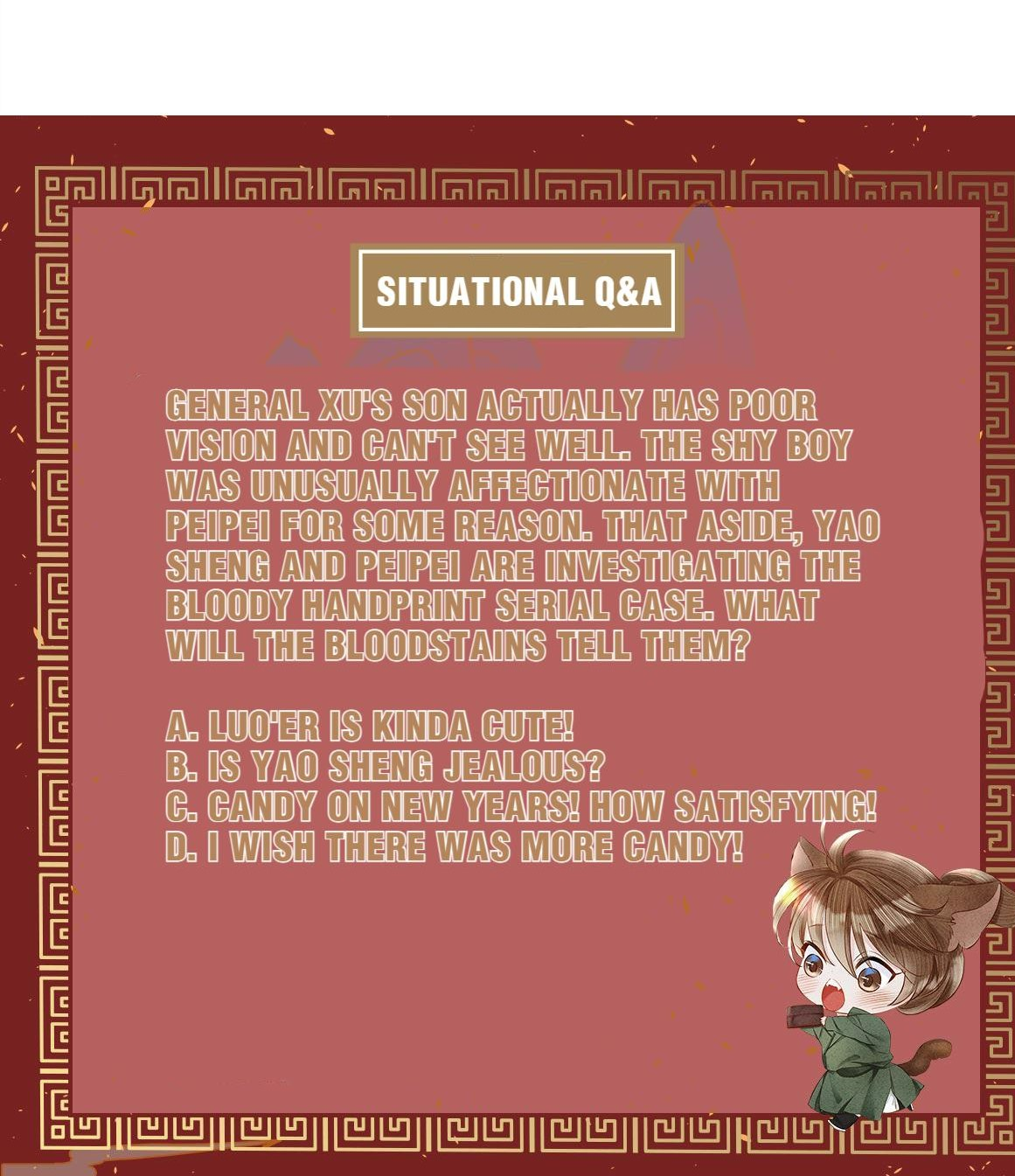 SITUATIONAL Q&A

GENERAL XU'S SON ACTUALLY HAS POOR VISION AND CAN'T SEE WELL. THE SHY BOY WAS UNUSUALLY AFFECTIONATE WITH PEIPEI FOR SOME REASON. THAT ASIDE, YAO SHENG AND PEIPEI ARE INVESTIGATING THE BLOODY HANDPRINT SERIAL CASE. WHAT WILL THE BLOODSTAINS TELL THEM?

A. LUO'ER IS KINDA CUTE!
B. IS YAO SHENG JEALOUS?
C. CANDY ON NEW YEARS! HOW SATISFYING!
D. I WISH THERE WAS MORE CANDY!